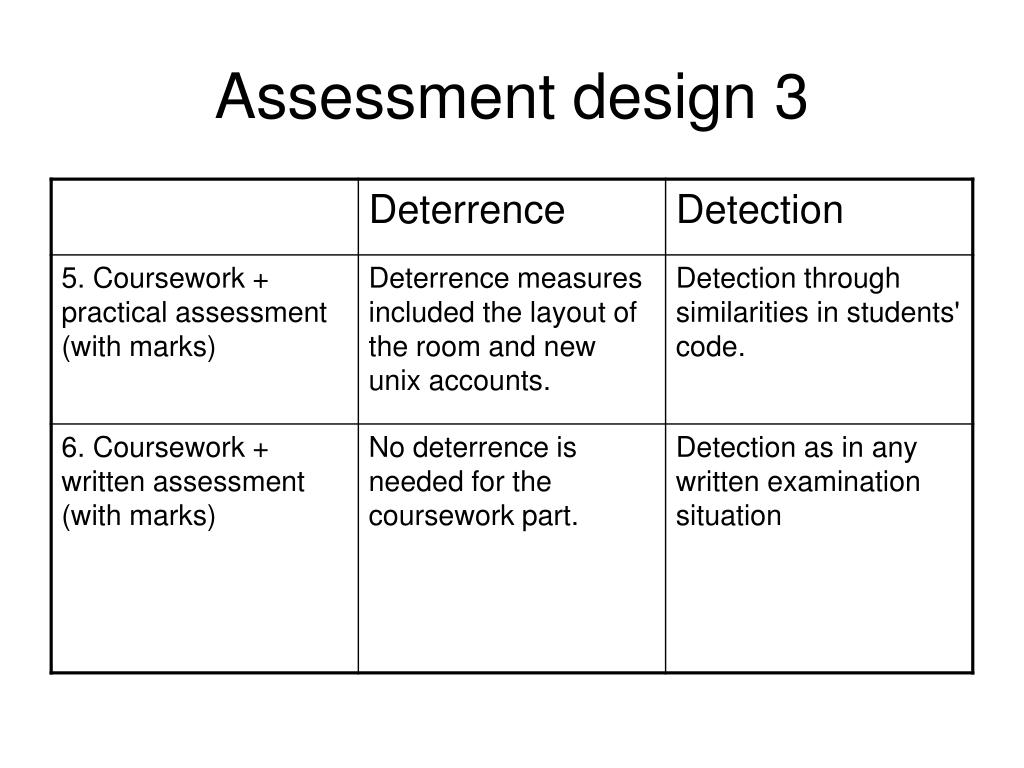 Assessment design 3

| | Deterrence | Detection |
|---|---|---|
| 5. Coursework + practical assessment (with marks) | Deterrence measures included the layout of the room and new unix accounts. | Detection through similarities in students' code. |
| 6. Coursework + written assessment (with marks) | No deterrence is needed for the coursework part. | Detection as in any written examination situation |